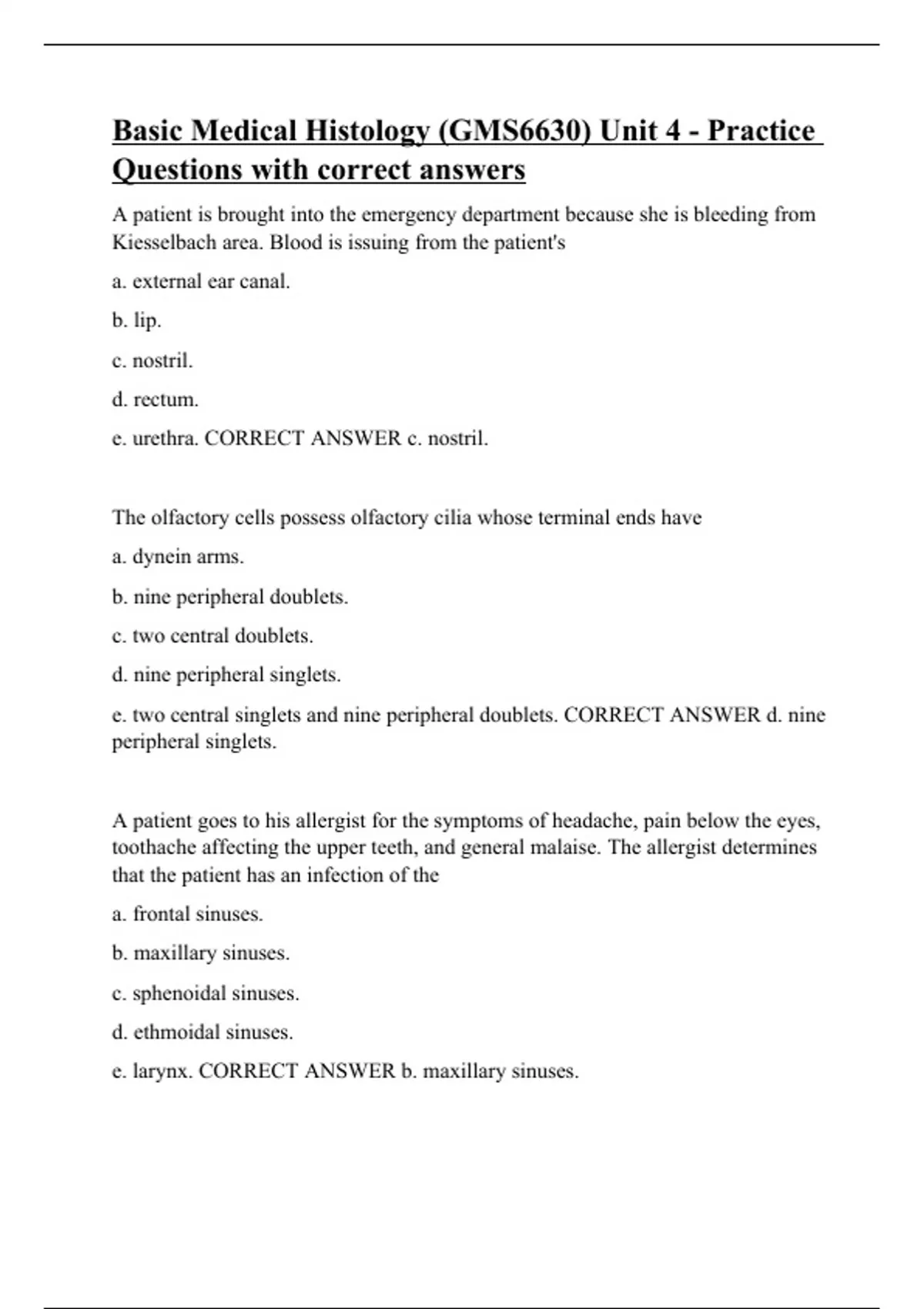 Basic Medical Histology (GMS6630) Unit 4 - Practice Questions with correct answers

A patient is brought into the emergency department because she is bleeding from Kiesselbach area. Blood is issuing from the patient's

a. external ear canal.

b. lip.

c. nostril.

d. rectum.

e. urethra. CORRECT ANSWER c. nostril.

The olfactory cells possess olfactory cilia whose terminal ends have

a. dynein arms.

b. nine peripheral doublets.

c. two central doublets.

d. nine peripheral singlets.

e. two central singlets and nine peripheral doublets. CORRECT ANSWER d. nine peripheral singlets.

A patient goes to his allergist for the symptoms of headache, pain below the eyes, toothache affecting the upper teeth, and general malaise. The allergist determines that the patient has an infection of the

a. frontal sinuses.

b. maxillary sinuses.

c. sphenoidal sinuses.

d. ethmoidal sinuses.

e. larynx. CORRECT ANSWER b. maxillary sinuses.